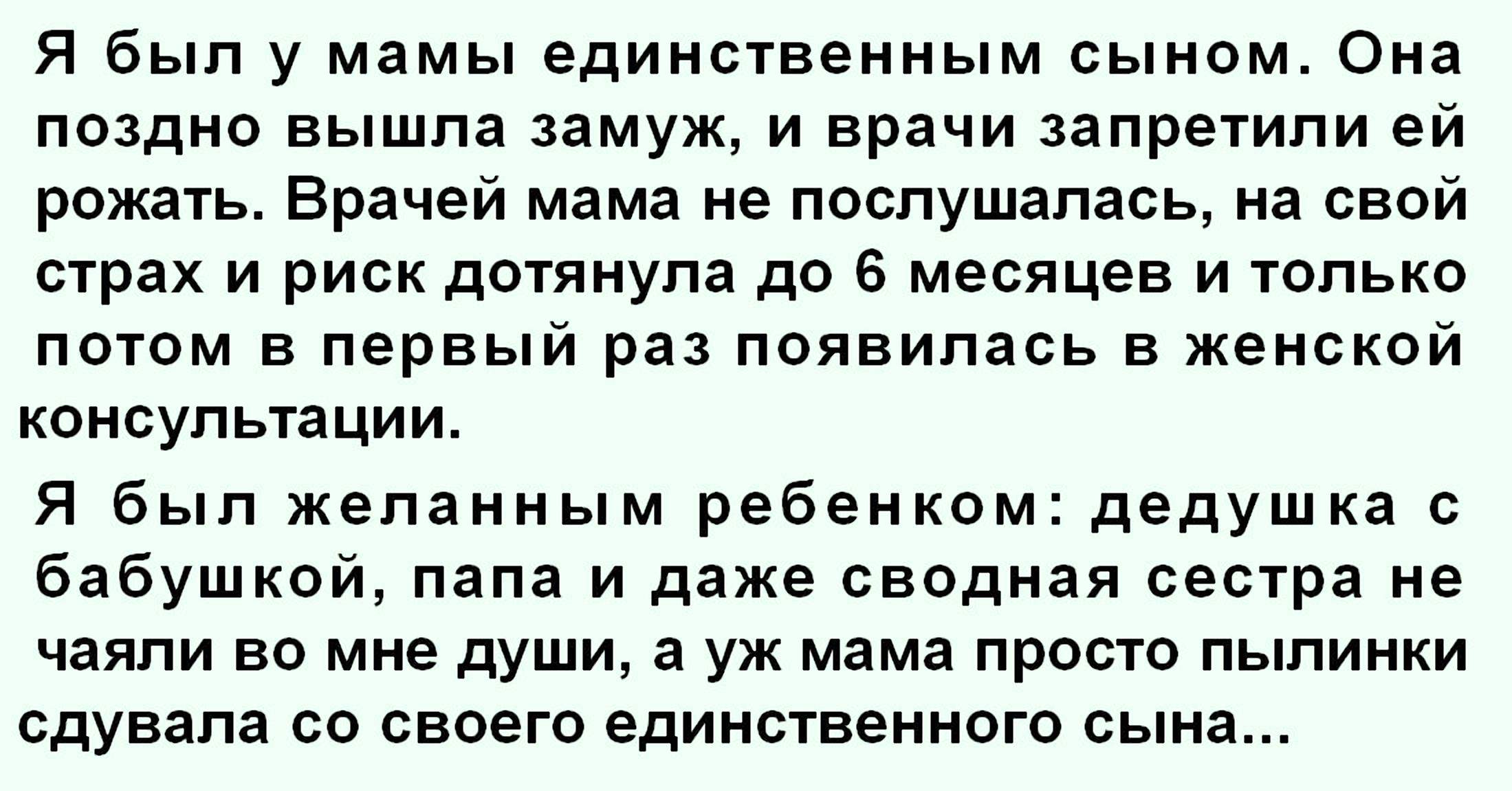 Я был у мамы единственным сыном. Она поздно вышла замуж, и врачи запретили ей рожать. Врачей мама не послушалась, на свой страх и риск дотянула до 6 месяцев и только потом в первый раз появилась в женской консультации.

Я был желанным ребенком: дедушка с бабушкой, папа и даже сводная сестра не чаяли во мне души, а уж мама просто пылинки сдувала со своего единственного сына...